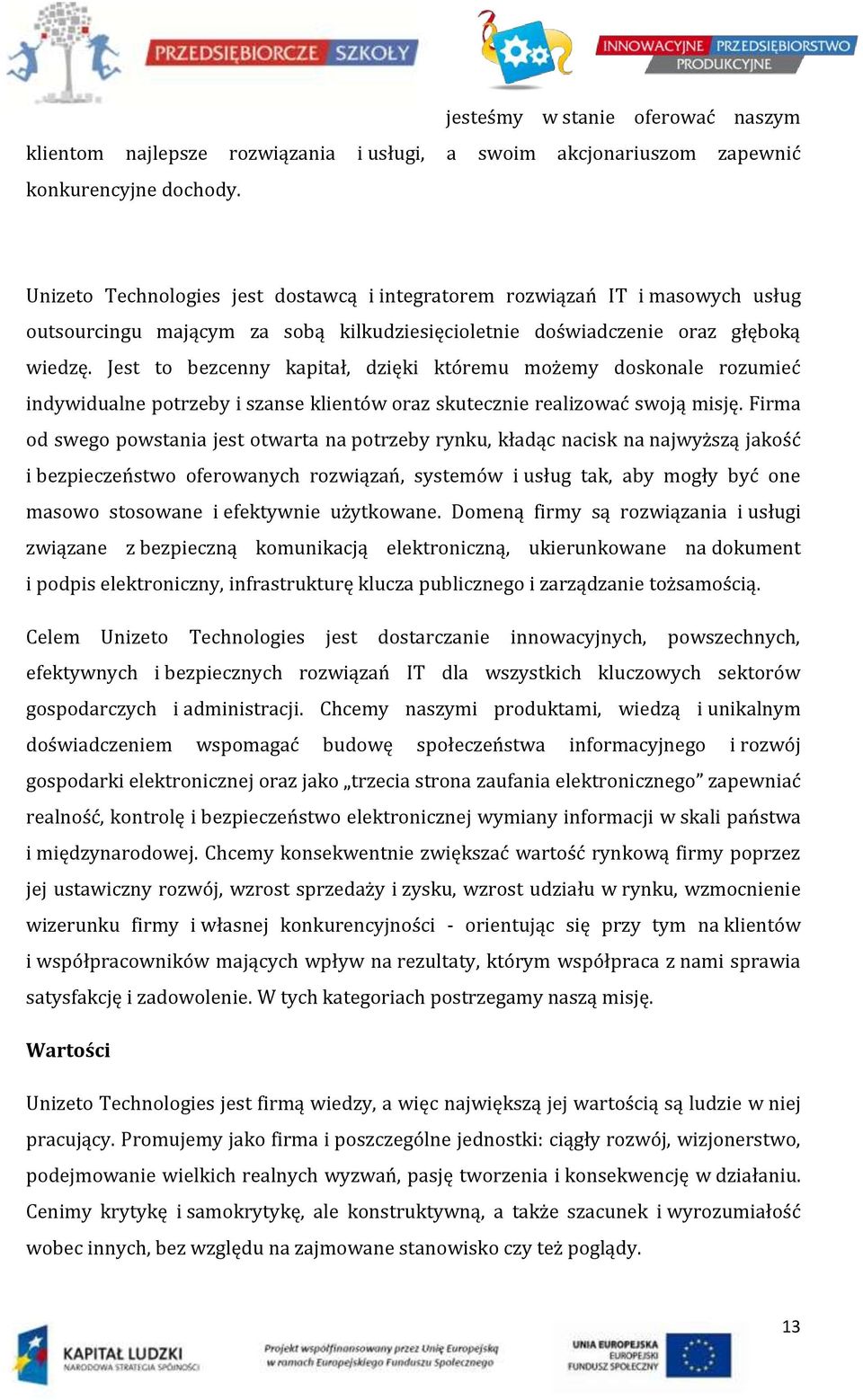 PRZEDSIĘBIORCZE SZKOŁY

INNOWACYJNE PRZEDSIĘBIORSTWO PRODUKCYJNE

jesteśmy w stanie oferować naszym klientom najlepsze rozwiązania i usługi, a swoim akcjonariuszom zapewnić konkurencyjne dochody.

Unizeto Technologies jest dostawcą i integratorem rozwiązań IT i masowych usług outsourcingu mającym za sobą kilkudziesięcioletnie doświadczenie oraz głęboką wiedzę. Jest to bezcenny kapitał, dzięki któremu możemy doskonale rozumieć indywidualne potrzeby i szanse klientów oraz skutecznie realizować swoją misję. Firma od swego powstania jest otwarta na potrzeby rynku, kładąc nacisk na najwyższą jakość i bezpieczeństwo oferowanych rozwiązań, systemów i usług tak, aby mogły być one masowo stosowane i efektywnie użytkowane. Domeną firmy są rozwiązania i usługi związane z bezpieczną komunikacją elektroniczną, ukierunkowane na dokument i podpis elektroniczny, infrastrukturę klucza publicznego i zarządzanie tożsamością.

Celem Unizeto Technologies jest dostarczanie innowacyjnych, powszechnych, efektywnych i bezpiecznych rozwiązań IT dla wszystkich kluczowych sektorów gospodarczych i administracji. Chcemy naszymi produktami, wiedzą i unikalnym doświadczeniem wspomagać budowę społeczeństwa informacyjnego i rozwój gospodarki elektronicznej oraz jako „trzecia strona zaufania elektronicznego” zapewniać realność, kontrolę i bezpieczeństwo elektronicznej wymiany informacji w skali państwa i międzynarodowej. Chcemy konsekwentnie zwiększać wartość rynkową firmy poprzez jej ustawiczny rozwój, wzrost sprzedaży i zysku, wzrost udziału w rynku, wzmocnienie wizerunku firmy i własnej konkurencyjności - orientując się przy tym na klientów i współpracowników mających wpływ na rezultaty, którym współpraca z nami sprawia satysfakcję i zadowolenie. W tych kategoriach postrzegamy naszą misję.

Wartości

Unizeto Technologies jest firmą wiedzy, a więc największą jej wartością są ludzie w niej pracujący. Promujemy jako firma i poszczególne jednostki: ciągły rozwój, wizjonerstwo, podejmowanie wielkich realnych wyzwań, pasję tworzenia i konsekwencję w działaniu. Cenimy krytykę i samokrytykę, ale konstruktywną, a także szacunek i wyrozumiałość wobec innych, bez względu na zajmowane stanowisko czy też poglądy.

13

KAPITAŁ LUDZKI
NARODOWA STRATEGIA SPÓJNOŚCI

Projekt współfinansowany przez Unię Europejską w ramach Europejskiego Funduszu Społecznego

UNIA EUROPEJSKA
EUROPEJSKI FUNDUSZ SPOŁECZNY